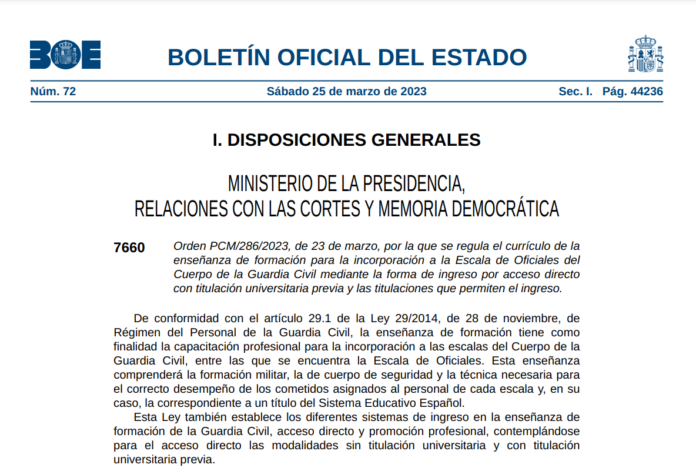 BOE

BOLETÍN OFICIAL DEL ESTADO

Núm. 72 Sábado 25 de marzo de 2023 Sec. I. Pág. 44236

I. DISPOSICIONES GENERALES

MINISTERIO DE LA PRESIDENCIA, RELACIONES CON LAS CORTES Y MEMORIA DEMOCRÁTICA

7660 Orden PCM/286/2023, de 23 de marzo, por la que se regula el currículo de la enseñanza de formación para la incorporación a la Escala de Oficiales del Cuerpo de la Guardia Civil mediante la forma de ingreso por acceso directo con titulación universitaria previa y las titulaciones que permiten el ingreso.

De conformidad con el artículo 29.1 de la Ley 29/2014, de 28 de noviembre, de Régimen del Personal de la Guardia Civil, la enseñanza de formación tiene como finalidad la capacitación profesional para la incorporación a las escalas del Cuerpo de la Guardia Civil, entre las que se encuentra la Escala de Oficiales. Esta enseñanza comprenderá la formación militar, la de cuerpo de seguridad y la técnica necesaria para el correcto desempeño de los cometidos asignados al personal de cada escala y, en su caso, la correspondiente a un título del Sistema Educativo Español.

Esta Ley también establece los diferentes sistemas de ingreso en la enseñanza de formación de la Guardia Civil, acceso directo y promoción profesional, contemplándose para el acceso directo las modalidades sin titulación universitaria y con titulación universitaria previa.